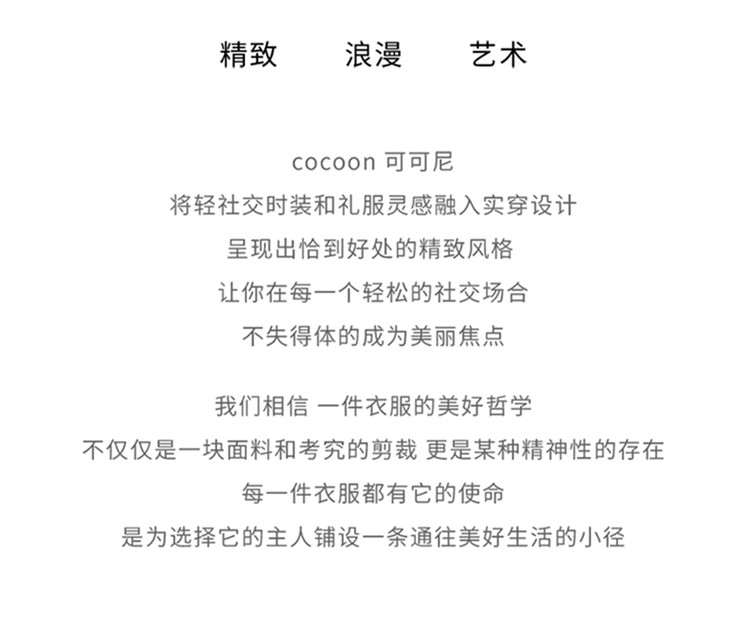 精致 浪漫 艺术

cocoon 可可尼
将轻社交时装和礼服灵感融入实穿设计
呈现出恰到好处的精致风格
让你在每一个轻松的社交场合
不失得体的成为美丽焦点

我们相信 一件衣服的美好哲学
不仅仅是一块面料和考究的剪裁 更是某种精神性的存在
每一件衣服都有它的使命
是为选择它的主人铺设一条通往美好生活的小径